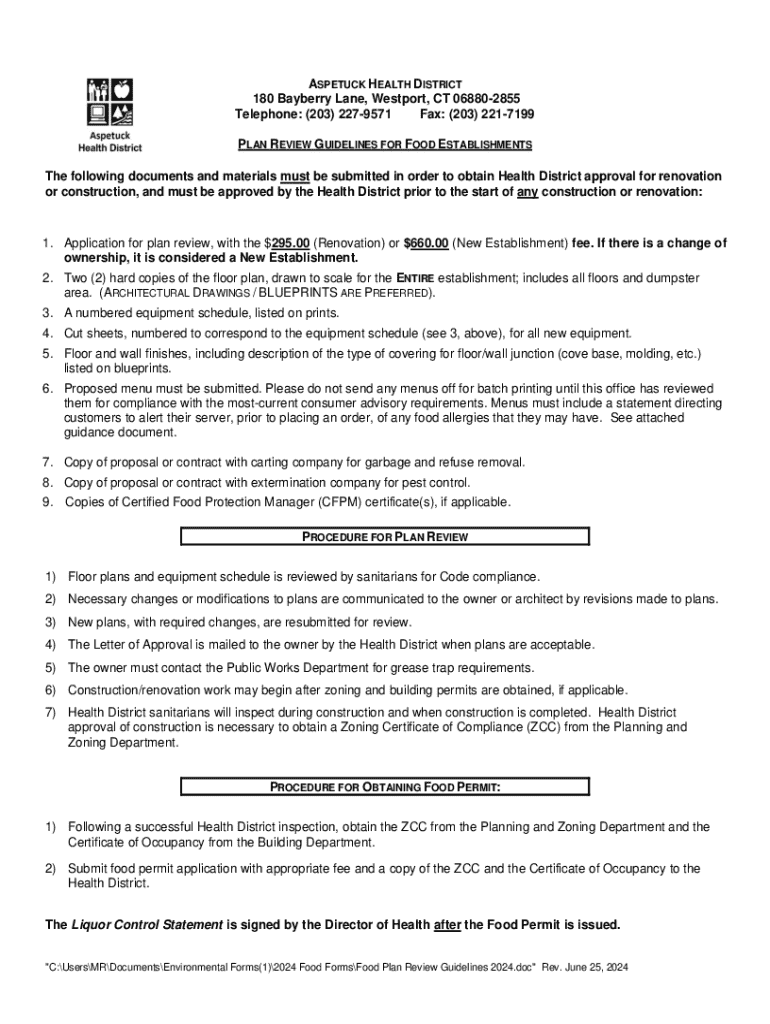 Aspetuck Health District

ASPETUCK HEALTH DISTRICT
180 Bayberry Lane, Westport, CT 06880-2855
Telephone: (203) 227-9571 Fax: (203) 221-7199

PLAN REVIEW GUIDELINES FOR FOOD ESTABLISHMENTS

The following documents and materials must be submitted in order to obtain Health District approval for renovation or construction, and must be approved by the Health District prior to the start of any construction or renovation:

1. Application for plan review, with the $295.00 (Renovation) or $660.00 (New Establishment) fee. If there is a change of ownership, it is considered a New Establishment.
2. Two (2) hard copies of the floor plan, drawn to scale for the ENTIRE establishment; includes all floors and dumpster area. (ARCHITECTURAL DRAWINGS / BLUEPRINTS ARE PREFERRED).
3. A numbered equipment schedule, listed on prints.
4. Cut sheets, numbered to correspond to the equipment schedule (see 3, above), for all new equipment.
5. Floor and wall finishes, including description of the type of covering for floor/wall junction (cove base, molding, etc.) listed on blueprints.
6. Proposed menu must be submitted. Please do not send any menus off for batch printing until this office has reviewed them for compliance with the most-current consumer advisory requirements. Menus must include a statement directing customers to alert their server, prior to placing an order, of any food allergies that they may have. See attached guidance document.
7. Copy of proposal or contract with carting company for garbage and refuse removal.
8. Copy of proposal or contract with extermination company for pest control.
9. Copies of Certified Food Protection Manager (CFPM) certificate(s), if applicable.

PROCEDURE FOR PLAN REVIEW

1) Floor plans and equipment schedule is reviewed by sanitarians for Code compliance.
2) Necessary changes or modifications to plans are communicated to the owner or architect by revisions made to plans.
3) New plans, with required changes, are resubmitted for review.
4) The Letter of Approval is mailed to the owner by the Health District when plans are acceptable.
5) The owner must contact the Public Works Department for grease trap requirements.
6) Construction/renovation work may begin after zoning and building permits are obtained, if applicable.
7) Health District sanitarians will inspect during construction and when construction is completed. Health District approval of construction is necessary to obtain a Zoning Certificate of Compliance (ZCC) from the Planning and Zoning Department.

PROCEDURE FOR OBTAINING FOOD PERMIT:

1) Following a successful Health District inspection, obtain the ZCC from the Planning and Zoning Department and the Certificate of Occupancy from the Building Department.
2) Submit food permit application with appropriate fee and a copy of the ZCC and the Certificate of Occupancy to the Health District.

The Liquor Control Statement is signed by the Director of Health after the Food Permit is issued.

"C:\Users\MR\Documents\Environmental Forms(1)\2024 Food Forms\Food Plan Review Guidelines 2024.doc" Rev. June 25, 2024